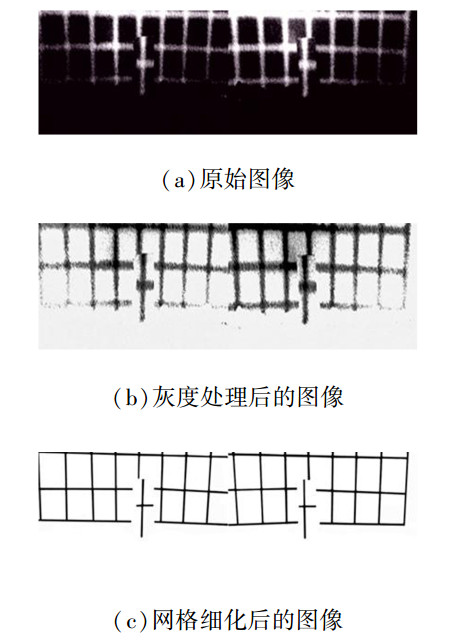 (a)原始图像

(b)灰度处理后的图像

(c)网格细化后的图像